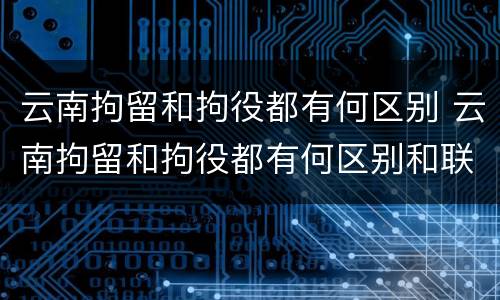 云南拘留和拘役都有何区别 云南拘留和拘役都有何区别和联